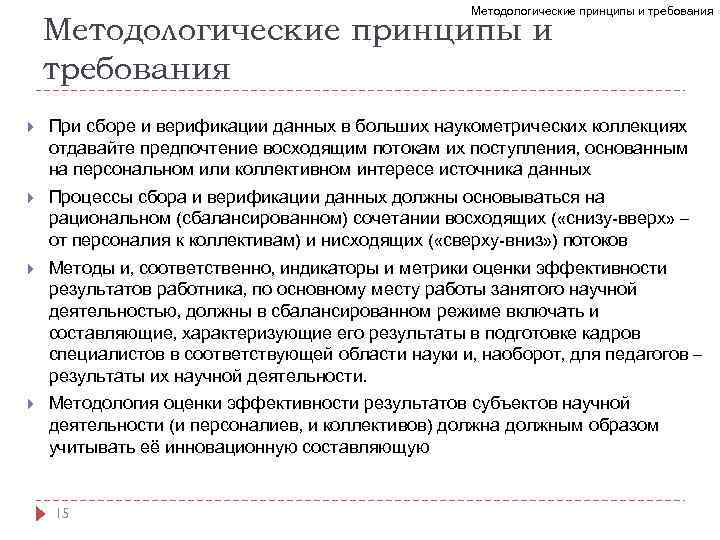 Методологические принципы и требования

Методологические принципы и требования

При сборе и верификации данных в больших наукометрических коллекциях отдавайте предпочтение восходящим потокам их поступления, основанным на персональном или коллективном интересе источника данных

Процессы сбора и верификации данных должны основываться на рациональном (сбалансированном) сочетании восходящих («снизу-вверх» – от персоналия к коллективам) и нисходящих («сверху-вниз») потоков

Методы и, соответственно, индикаторы и метрики оценки эффективности результатов работника, по основному месту работы занятого научной деятельностью, должны в сбалансированном режиме включать и составляющие, характеризующие его результаты в подготовке кадров специалистов в соответствующей области науки и, наоборот, для педагогов – результаты их научной деятельности.

Методология оценки эффективности результатов субъектов научной деятельности (и персоналиев, и коллективов) должна должным образом учитывать её инновационную составляющую

15